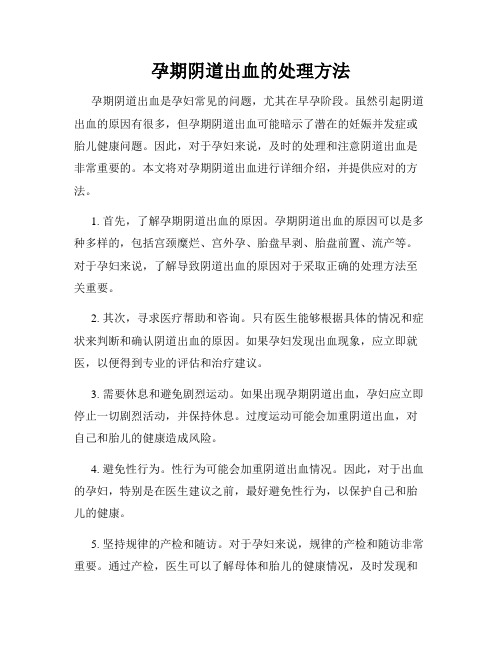 孕期阴道出血的处理方法

孕期阴道出血是孕妇常见的问题，尤其在早孕阶段。虽然引起阴道出血的原因有很多，但孕期阴道出血可能暗示了潜在的妊娠并发症或胎儿健康问题。因此，对于孕妇来说，及时的处理和注意阴道出血是非常重要的。本文将对孕期阴道出血进行详细介绍，并提供应对的方法。

1. 首先，了解孕期阴道出血的原因。孕期阴道出血的原因可以是多种多样的，包括宫颈糜烂、宫外孕、胎盘早剥、胎盘前置、流产等。对于孕妇来说，了解导致阴道出血的原因对于采取正确的处理方法至关重要。

2. 其次，寻求医疗帮助和咨询。只有医生能够根据具体的情况和症状来判断和确认阴道出血的原因。如果孕妇发现出血现象，应立即就医，以便得到专业的评估和治疗建议。

3. 需要休息和避免剧烈运动。如果出现孕期阴道出血，孕妇应立即停止一切剧烈活动，并保持休息。过度运动可能会加重阴道出血，对自己和胎儿的健康造成风险。

4. 避免性行为。性行为可能会加重阴道出血情况。因此，对于出血的孕妇，特别是在医生建议之前，最好避免性行为，以保护自己和胎儿的健康。

5. 坚持规律的产检和随访。对于孕妇来说，规律的产检和随访非常重要。通过产检，医生可以了解母体和胎儿的健康情况，及时发现和